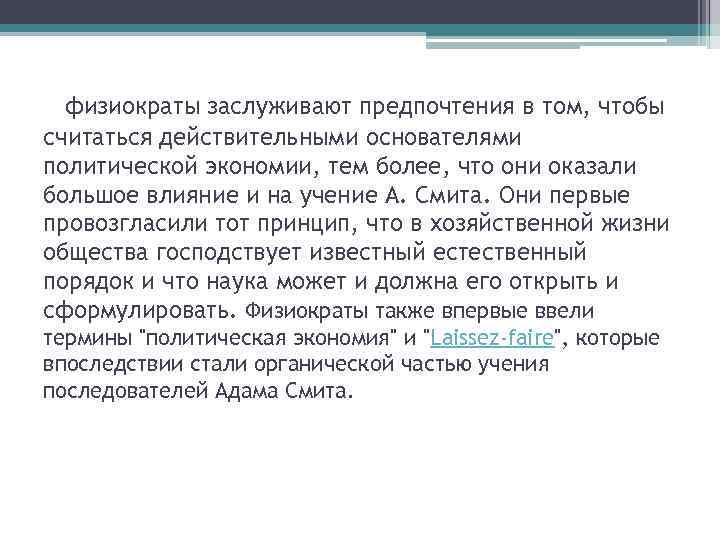 физиократы заслуживают предпочтения в том, чтобы считаться действительными основателями политической экономии, тем более, что они оказали большое влияние и на учение А. Смита. Они первые провозгласили тот принцип, что в хозяйственной жизни общества господствует известный естественный порядок и что наука может и должна его открыть и сформулировать. Физиократы также впервые ввели термины "политическая экономия" и "Laissez-faire", которые впоследствии стали органической частью учения последователей Адама Смита.